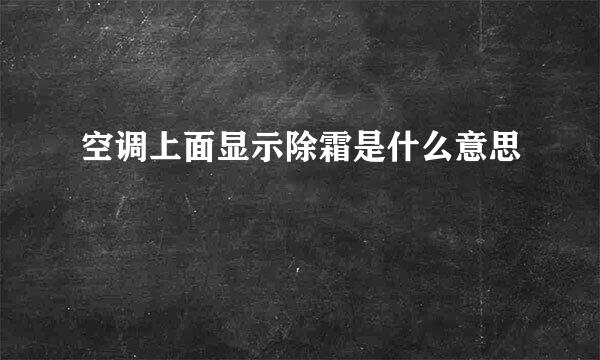 空调上面显示除霜是什么意思